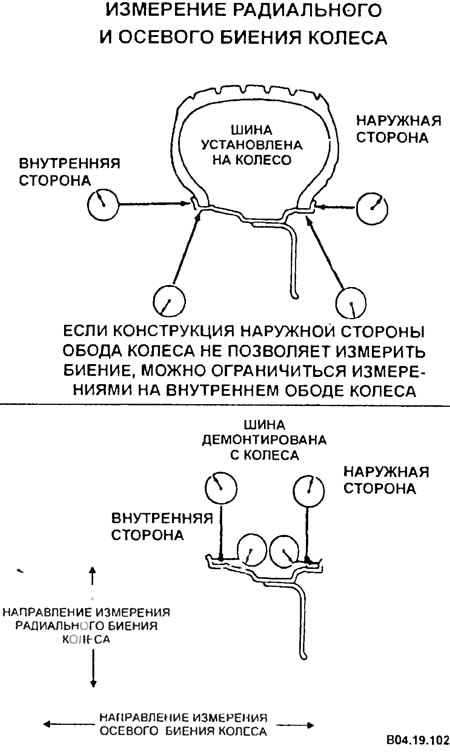 ИЗМЕРЕНИЕ РАДИАЛЬНОГО И ОСЕВОГО БИЕНИЯ КОЛЕСА

ШИНА УСТАНОВЛЕНА НА КОЛЕСО

НАРУЖНАЯ СТОРОНА

ВНУТРЕННЯЯ СТОРОНА

ЕСЛИ КОНСТРУКЦИЯ НАРУЖНОЙ СТОРОНЫ ОБОДА КОЛЕСА НЕ ПОЗВОЛЯЕТ ИЗМЕРИТЬ БИЕНИЕ, МОЖНО ОГРАНИЧИТЬСЯ ИЗМЕРЕНИЯМИ НА ВНУТРЕННЕМ ОБОДЕ КОЛЕСА

ШИНА ДЕМОНТИРОВАНА С КОЛЕСА

НАРУЖНАЯ СТОРОНА

ВНУТРЕННЯЯ СТОРОНА

НАПРАВЛЕНИЕ ИЗМЕРЕНИЯ РАДИАЛЬНОГО БИЕНИЯ КОЛЕСА

НАПРАВЛЕНИЕ ИЗМЕРЕНИЯ ОСЕВОГО БИЕНИЯ КОЛЕСА

B04.19.102